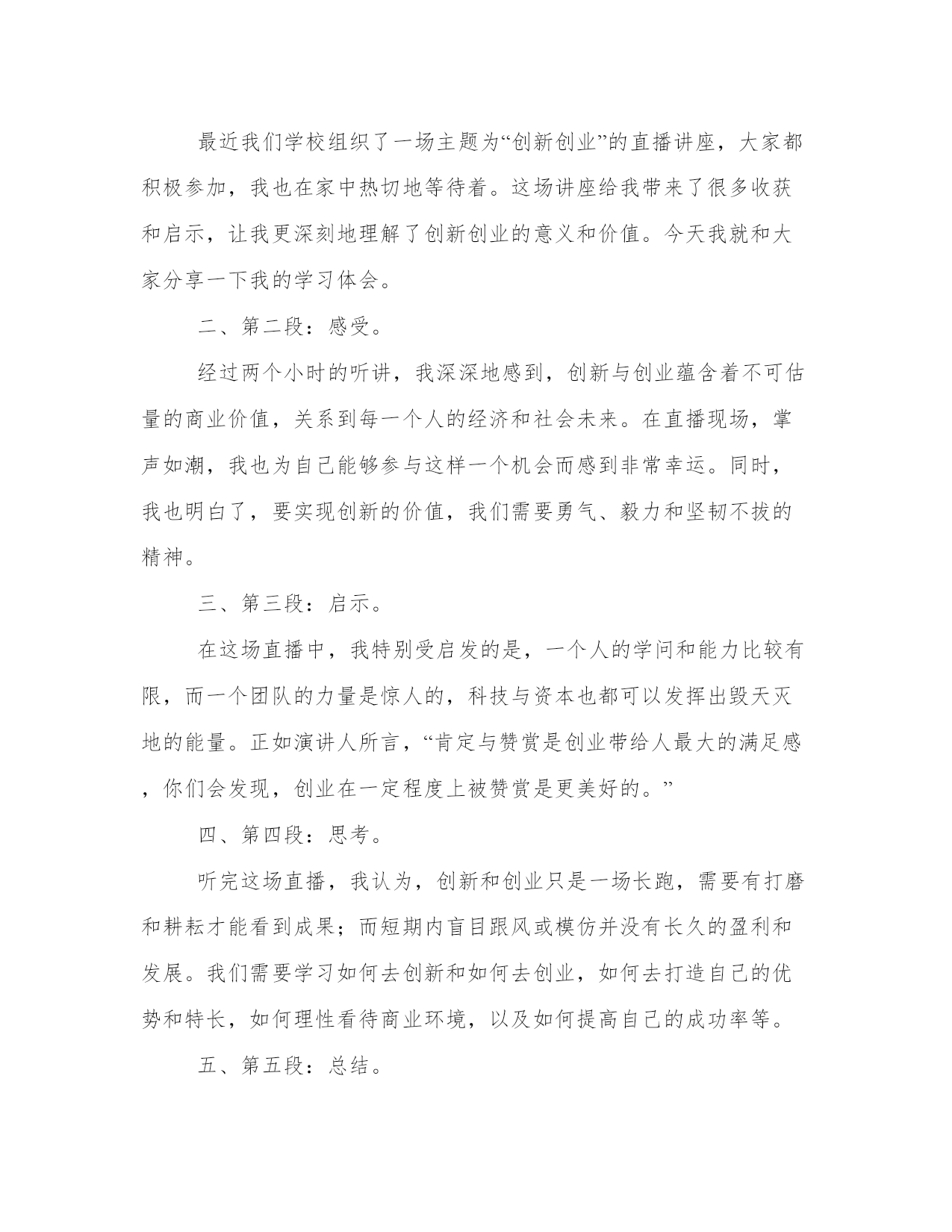 最近我们学校组织了一场主题为“创新创业”的直播讲座，大家都积极参加，我也在家中热切地等待着。这场讲座给我带来了很多收获和启示，让我更深刻地理解了创新创业的意义和价值。今天我就和大家分享一下我的学习体会。

二、第二段：感受。

经过两个小时的听讲，我深深地感到，创新与创业蕴含着不可估量的商业价值，关系到每一个人的经济和社会未来。在直播现场，掌声如潮，我也为自己能够参与这样一个机会而感到非常幸运。同时，我也明白了，要实现创新的价值，我们需要勇气、毅力和坚韧不拔的精神。

三、第三段：启示。

在这场直播中，我特别受启发的是，一个人的学问和能力比较有限，而一个团队的力量是惊人的，科技与资本也都可以发挥出毁天灭地的能量。正如演讲人所言，“肯定与赞赏是创业带给人最大的满足感，你们会发现，创业在一定程度上被赞赏是更美好的。”

四、第四段：思考。

听完这场直播，我认为，创新和创业只是一场长跑，需要有打磨和耕耘才能看到成果；而短期内盲目跟风或模仿并没有长久的盈利和发展。我们需要学习如何去创新和如何去创业，如何去打造自己的优势和特长，如何理性看待商业环境，以及如何提高自己的成功率等。

五、第五段：总结。